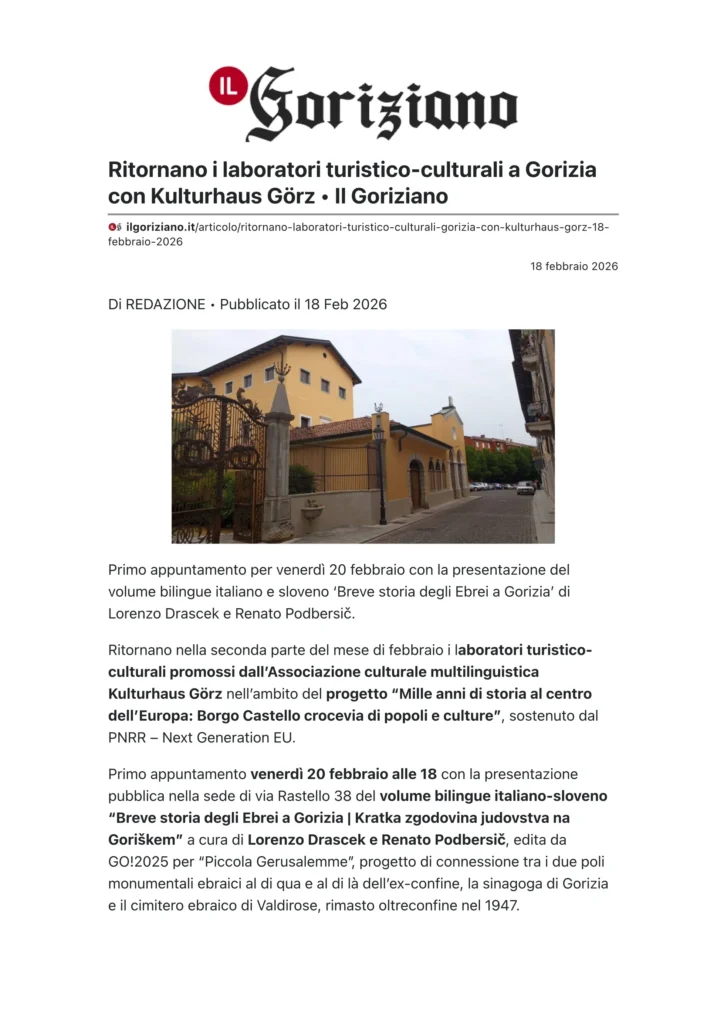 IL Goriziano

Ritornano i laboratori turistico-culturali a Gorizia con Kulturhaus Görz • Il Goriziano

ilgoriziano.it/articolo/ritornano-laboratori-turistico-culturali-gorizia-con-kulturhaus-gorz-18-febbraio-2026

18 febbraio 2026

Di REDAZIONE • Pubblicato il 18 Feb 2026

Primo appuntamento per venerdì 20 febbraio con la presentazione del volume bilingue italiano e sloveno 'Breve storia degli Ebrei a Gorizia' di Lorenzo Drascek e Renato Podbersič.

Ritornano nella seconda parte del mese di febbraio i laboratori turistico-culturali promossi dall'Associazione culturale multilinguistica Kulturhaus Görz nell'ambito del progetto "Mille anni di storia al centro dell'Europa: Borgo Castello crocevia di popoli e culture", sostenuto dal PNRR – Next Generation EU.

Primo appuntamento venerdì 20 febbraio alle 18 con la presentazione pubblica nella sede di via Rastello 38 del volume bilingue italiano-sloveno "Breve storia degli Ebrei a Gorizia | Kratka zgodovina judovstva na Goriškem" a cura di Lorenzo Drascek e Renato Podbersič, edita da GO!2025 per "Piccola Gerusalemme", progetto di connessione tra i due poli monumentali ebraici al di qua e al di là dell'ex-confine, la sinagoga di Gorizia e il cimitero ebraico di Valdirose, rimasto oltreconfine nel 1947.